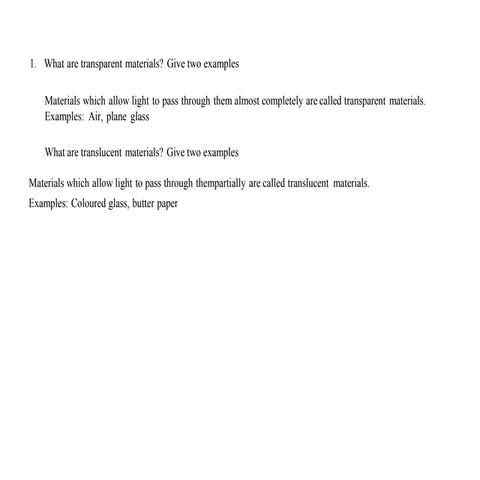 1. What are transparent materials? Give two examples

Materials which allow light to pass through them almost completely are called transparent materials.
Examples: Air, plane glass

What are translucent materials? Give two examples

Materials which allow light to pass through thempartially are called translucent materials.
Examples: Coloured glass, butter paper